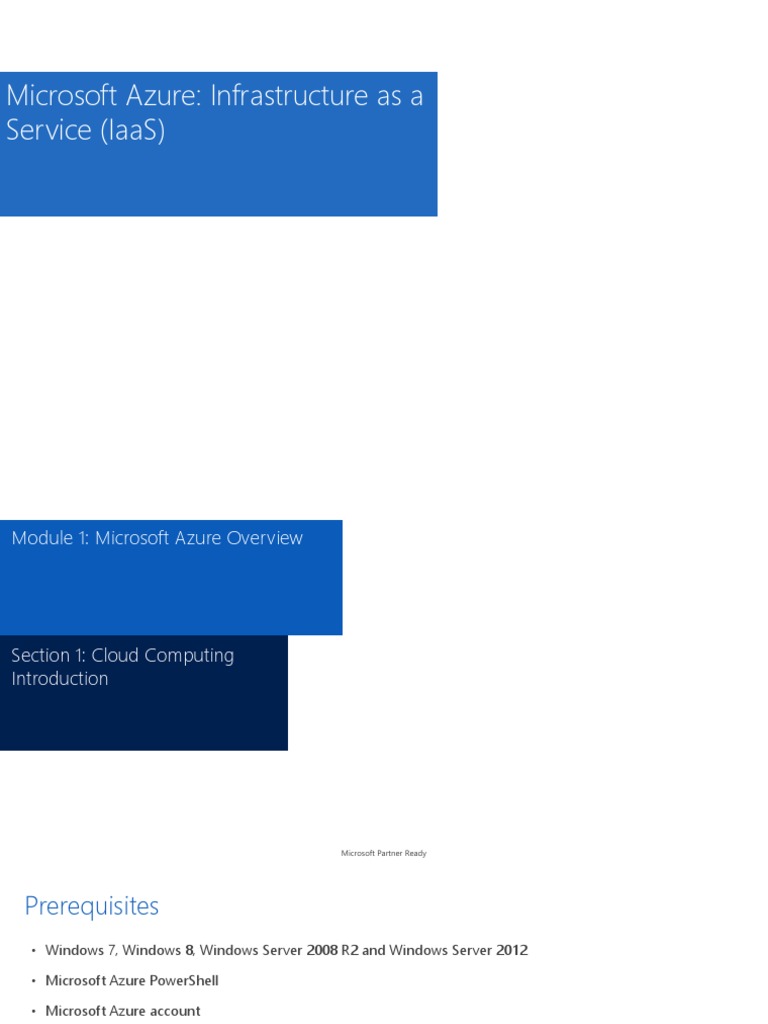 Microsoft Azure: Infrastructure as a Service (IaaS)

Module 1: Microsoft Azure Overview

Section 1: Cloud Computing Introduction

Microsoft Partner Ready

Prerequisites

• Windows 7, Windows 8, Windows Server 2008 R2 and Windows Server 2012
• Microsoft Azure PowerShell
• Microsoft Azure account